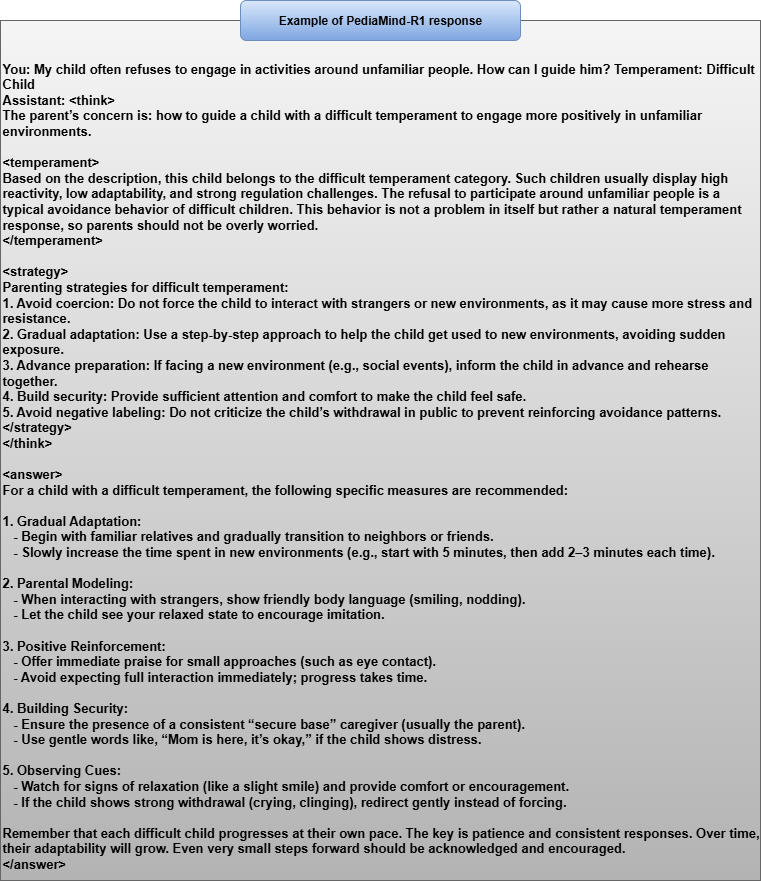 Example of PediaMind-R1 response

You: My child often refuses to engage in activities around unfamiliar people. How can I guide him? Temperament: Difficult Child
Assistant: <think>
The parent's concern is: how to guide a child with a difficult temperament to engage more positively in unfamiliar environments.

<temperament>
Based on the description, this child belongs to the difficult temperament category. Such children usually display high reactivity, low adaptability, and strong regulation challenges. The refusal to participate around unfamiliar people is a typical avoidance behavior of difficult children. This behavior is not a problem in itself but rather a natural temperament response, so parents should not be overly worried.
</temperament>

<strategy>
Parenting strategies for difficult temperament:
1. Avoid coercion: Do not force the child to interact with strangers or new environments, as it may cause more stress and resistance.
2. Gradual adaptation: Use a step-by-step approach to help the child get used to new environments, avoiding sudden exposure.
3. Advance preparation: If facing a new environment (e.g., social events), inform the child in advance and rehearse together.
4. Build security: Provide sufficient attention and comfort to make the child feel safe.
5. Avoid negative labeling: Do not criticize the child's withdrawal in public to prevent reinforcing avoidance patterns.
</strategy>
</think>

<answer>
For a child with a difficult temperament, the following specific measures are recommended:

1. Gradual Adaptation:
- Begin with familiar relatives and gradually transition to neighbors or friends.
- Slowly increase the time spent in new environments (e.g., start with 5 minutes, then add 2–3 minutes each time).

2. Parental Modeling:
- When interacting with strangers, show friendly body language (smiling, nodding).
- Let the child see your relaxed state to encourage imitation.

3. Positive Reinforcement:
- Offer immediate praise for small approaches (such as eye contact).
- Avoid expecting full interaction immediately; progress takes time.

4. Building Security:
- Ensure the presence of a consistent "secure base" caregiver (usually the parent).
- Use gentle words like, "Mom is here, it's okay," if the child shows distress.

5. Observing Cues:
- Watch for signs of relaxation (like a slight smile) and provide comfort or encouragement.
- If the child shows strong withdrawal (crying, clinging), redirect gently instead of forcing.

Remember that each difficult child progresses at their own pace. The key is patience and consistent responses. Over time, their adaptability will grow. Even very small steps forward should be acknowledged and encouraged.
</answer>